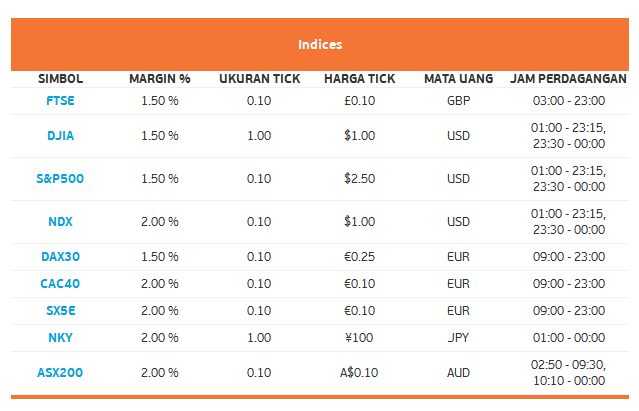 Indices

| SIMBOL | MARGIN % | UKURAN TICK | HARGA TICK | MATA UANG | JAM PERDAGANGAN |
|---|---|---|---|---|---|
| FTSE | 1.50 % | 0.10 | £0.10 | GBP | 03:00 - 23:00 |
| DJIA | 1.50 % | 1.00 | $1.00 | USD | 01:00 - 23:15, 23:30 - 00:00 |
| S&P500 | 1.50 % | 0.10 | $2.50 | USD | 01:00 - 23:15, 23:30 - 00:00 |
| NDX | 2.00 % | 0.10 | $1.00 | USD | 01:00 - 23:15, 23:30 - 00:00 |
| DAX30 | 1.50 % | 0.10 | €0.25 | EUR | 09:00 - 23:00 |
| CAC40 | 2.00 % | 0.10 | €0.10 | EUR | 09:00 - 23:00 |
| SX5E | 2.00 % | 0.10 | €0.10 | EUR | 09:00 - 23:00 |
| NKY | 2.00 % | 1.00 | ¥100 | JPY | 01:00 - 00:00 |
| ASX200 | 2.00 % | 0.10 | A$0.10 | AUD | 02:50 - 09:30, 10:10 - 00:00 |